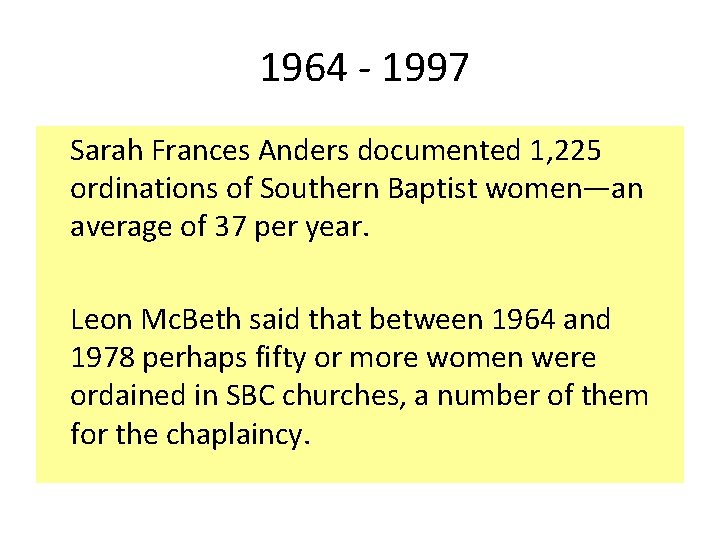 1964 - 1997

Sarah Frances Anders documented 1,225 ordinations of Southern Baptist women—an average of 37 per year.

Leon McBeth said that between 1964 and 1978 perhaps fifty or more women were ordained in SBC churches, a number of them for the chaplaincy.